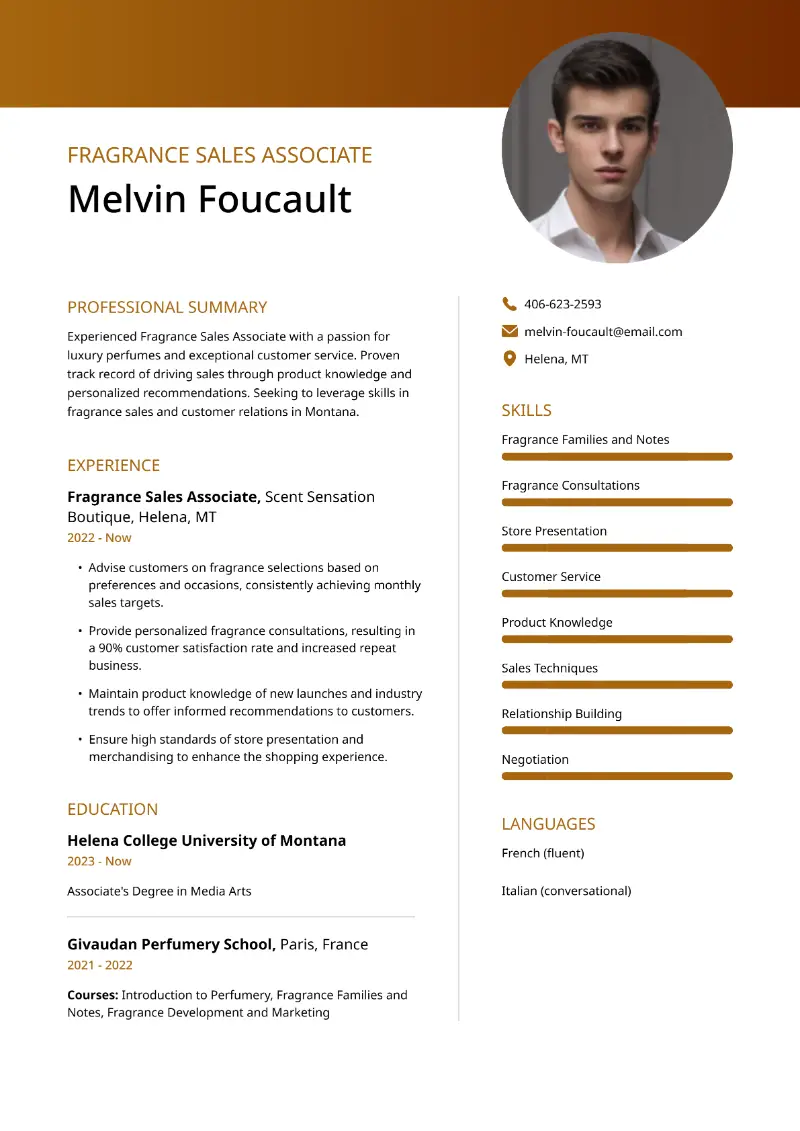 FRAGRANCE SALES ASSOCIATE
Melvin Foucault

PROFESSIONAL SUMMARY
Experienced Fragrance Sales Associate with a passion for luxury perfumes and exceptional customer service. Proven track record of driving sales through product knowledge and personalized recommendations. Seeking to leverage skills in fragrance sales and customer relations in Montana.

EXPERIENCE
Fragrance Sales Associate, Scent Sensation Boutique, Helena, MT
2022 - Now
• Advise customers on fragrance selections based on preferences and occasions, consistently achieving monthly sales targets.
• Provide personalized fragrance consultations, resulting in a 90% customer satisfaction rate and increased repeat business.
• Maintain product knowledge of new launches and industry trends to offer informed recommendations to customers.
• Ensure high standards of store presentation and merchandising to enhance the shopping experience.

EDUCATION
Helena College University of Montana
2023 - Now
Associate's Degree in Media Arts

Givaudan Perfumery School, Paris, France
2021 - 2022
Courses: Introduction to Perfumery, Fragrance Families and Notes, Fragrance Development and Marketing

406-623-2593
melvin-foucault@email.com
Helena, MT

SKILLS
Fragrance Families and Notes
Fragrance Consultations
Store Presentation
Customer Service
Product Knowledge
Sales Techniques
Relationship Building
Negotiation

LANGUAGES
French (fluent)
Italian (conversational)